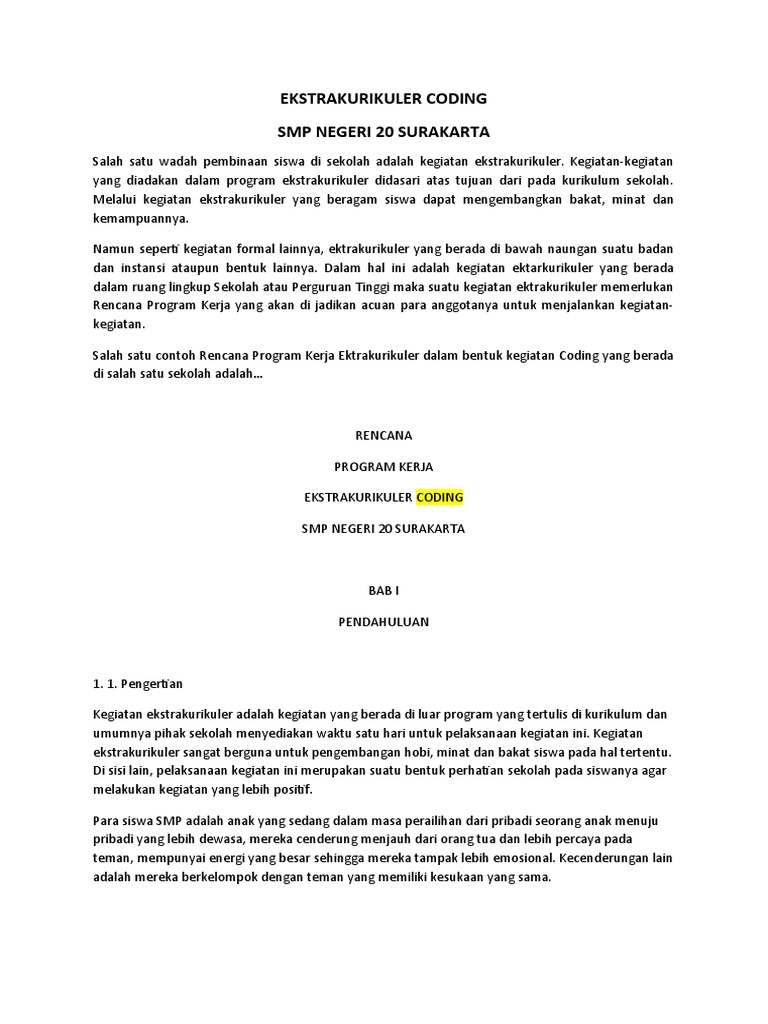 EKSTRAKURIKULER CODING

SMP NEGERI 20 SURAKARTA

Salah satu wadah pembinaan siswa di sekolah adalah kegiatan ekstrakurikuler. Kegiatan-kegiatan yang diadakan dalam program ekstrakurikuler didasari atas tujuan dari pada kurikulum sekolah. Melalui kegiatan ekstrakurikuler yang beragam siswa dapat mengembangkan bakat, minat dan kemampuannya.

Namun seperti kegiatan formal lainnya, ektrakurikuler yang berada di bawah naungan suatu badan dan instansi ataupun bentuk lainnya. Dalam hal ini adalah kegiatan ektarkurikuler yang berada dalam ruang lingkup Sekolah atau Perguruan Tinggi maka suatu kegiatan ektrakurikuler memerlukan Rencana Program Kerja yang akan di jadikan acuan para anggotanya untuk menjalankan kegiatan-kegiatan.

Salah satu contoh Rencana Program Kerja Ektrakurikuler dalam bentuk kegiatan Coding yang berada di salah satu sekolah adalah...

RENCANA

PROGRAM KERJA

EKSTRAKURIKULER CODING

SMP NEGERI 20 SURAKARTA

BAB I

PENDAHULUAN

1. 1. Pengertian

Kegiatan ekstrakurikuler adalah kegiatan yang berada di luar program yang tertulis di kurikulum dan umumnya pihak sekolah menyediakan waktu satu hari untuk pelaksanaan kegiatan ini. Kegiatan ekstrakurikuler sangat berguna untuk pengembangan hobi, minat dan bakat siswa pada hal tertentu. Di sisi lain, pelaksanaan kegiatan ini merupakan suatu bentuk perhatian sekolah pada siswanya agar melakukan kegiatan yang lebih positif.

Para siswa SMP adalah anak yang sedang dalam masa perailihan dari pribadi seorang anak menuju pribadi yang lebih dewasa, mereka cenderung menjauh dari orang tua dan lebih percaya pada teman, mempunyai energi yang besar sehingga mereka tampak lebih emosional. Kecenderungan lain adalah mereka berkelompok dengan teman yang memiliki kesukaan yang sama.